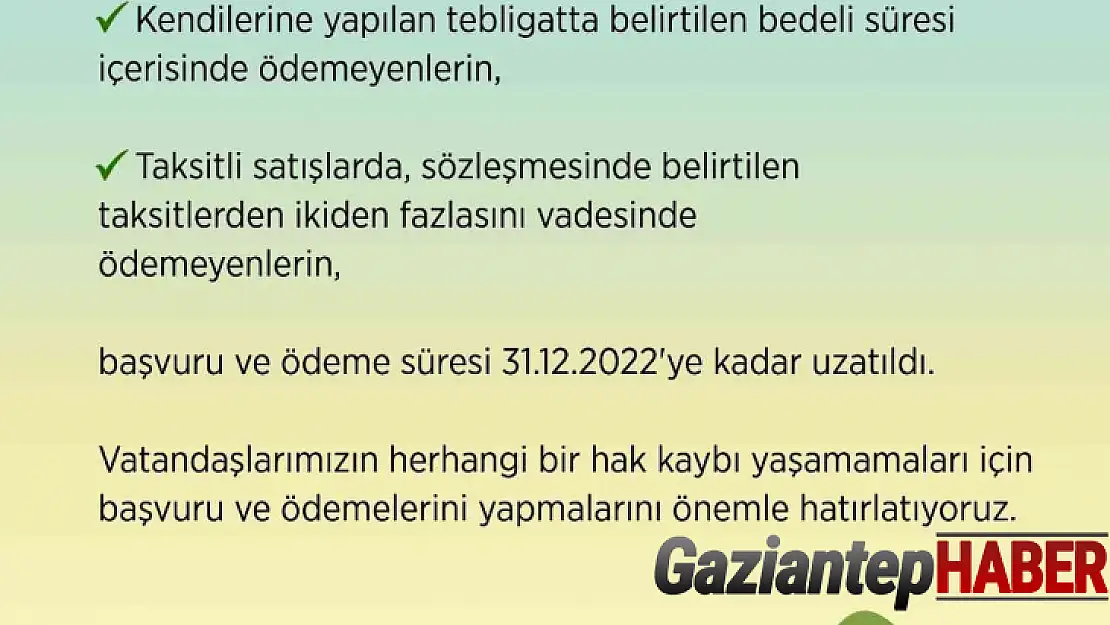 ✓ Kendilerine yapılan tebligatta belirtilen bedeli süresi içerisinde ödemeyenlerin,

✓ Taksitli satışlarda, sözleşmesinde belirtilen taksitlerden ikiden fazlasını vadesinde ödemeyenlerin,

başvuru ve ödeme süresi 31.12.2022'ye kadar uzatıldı.

Vatandaşlarımızın herhangi bir hak kaybı yaşamamaları için başvuru ve ödemelerini yapmalarını önemle hatırlatıyoruz.

GaziantepHABER